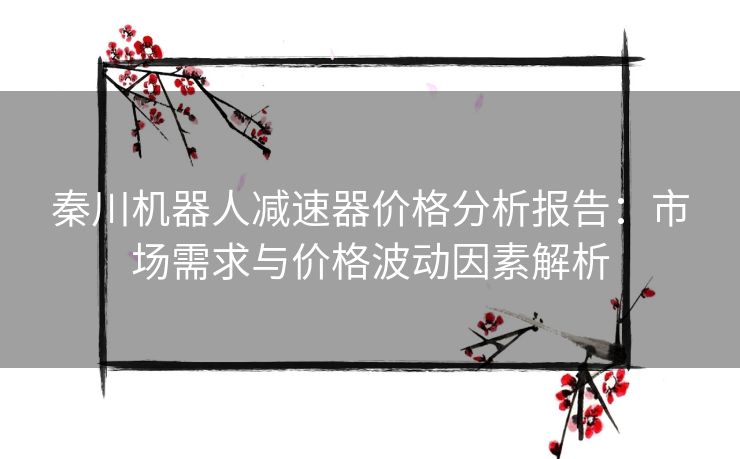 秦川机器人减速器价格分析报告：市场需求与价格波动因素解析